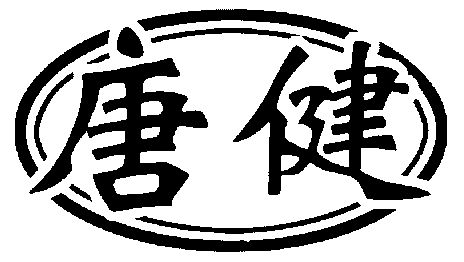 唐健